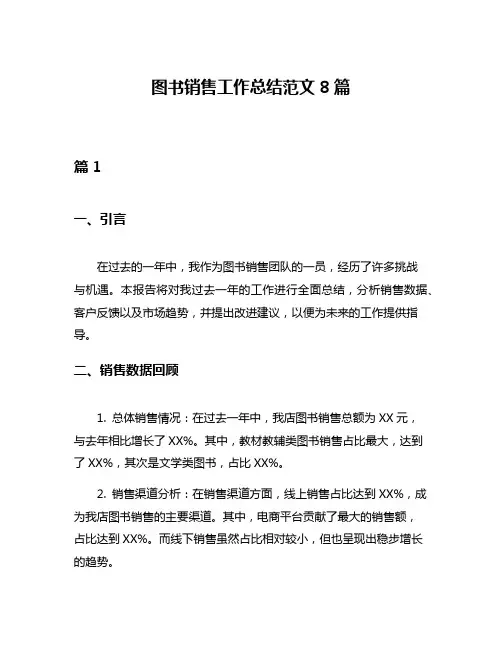 图书销售工作总结范文 8 篇

篇 1

一、引言

在过去的一年中，我作为图书销售团队的一员，经历了许多挑战与机遇。本报告将对我过去一年的工作进行全面总结，分析销售数据、客户反馈以及市场趋势，并提出改进建议，以便为未来的工作提供指导。

二、销售数据回顾

1. 总体销售情况：在过去一年中，我店图书销售总额为 XX 元，与去年相比增长了 XX%。其中，教材教辅类图书销售占比最大，达到了 XX%，其次是文学类图书，占比 XX%。

2. 销售渠道分析：在销售渠道方面，线上销售占比达到 XX%，成为我店图书销售的主要渠道。其中，电商平台贡献了最大的销售额，占比达到 XX%。而线下销售虽然占比相对较小，但也呈现出稳步增长的趋势。